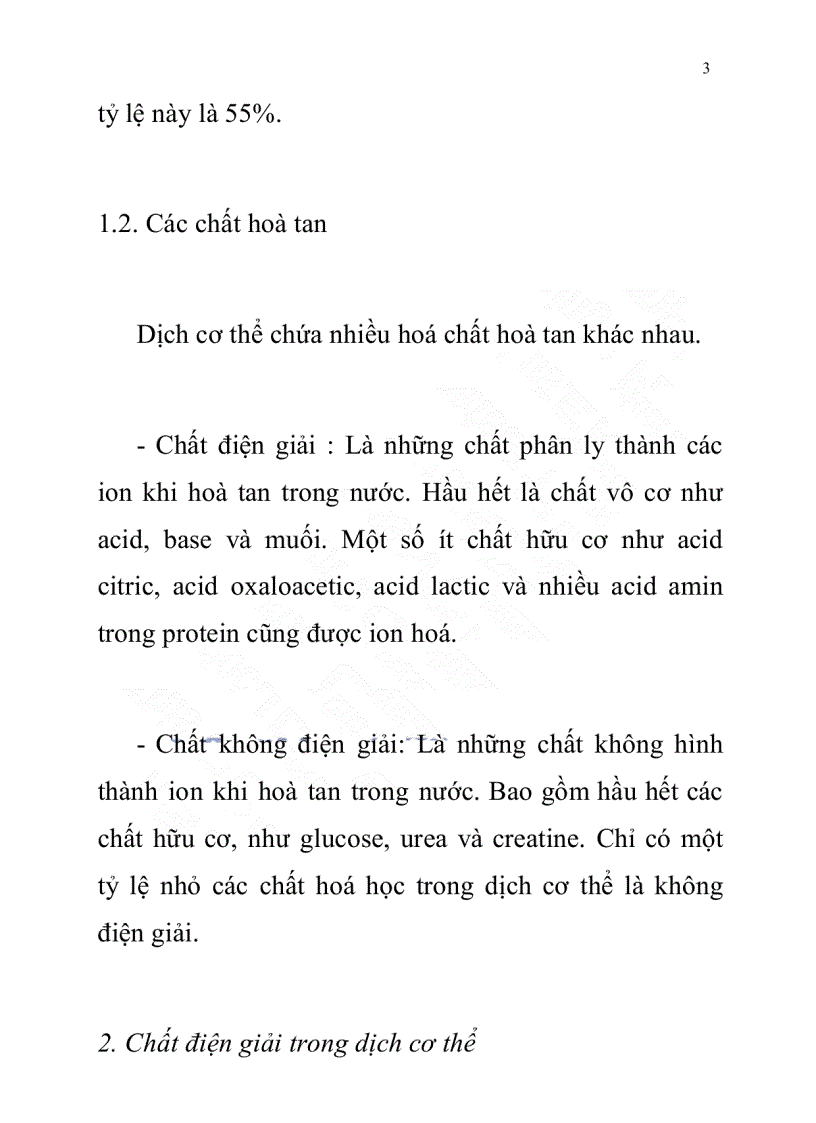 3

tỷ lệ này là 55%.

1.2. Các chất hoà tan

Dịch cơ thể chứa nhiều hoá chất hoà tan khác nhau.

- Chất điện giải : Là những chất phân ly thành các ion khi hoà tan trong nước. Hầu hết là chất vô cơ như acid, base và muối. Một số ít chất hữu cơ như acid citric, acid oxaloacetic, acid lactic và nhiều acid amin trong protein cũng được ion hoá.

- Chất không điện giải: Là những chất không hình thành ion khi hoà tan trong nước. Bao gồm hầu hết các chất hữu cơ, như glucose, urea và creatine. Chỉ có một tỷ lệ nhỏ các chất hoá học trong dịch cơ thể là không điện giải.

2. Chất điện giải trong dịch cơ thể